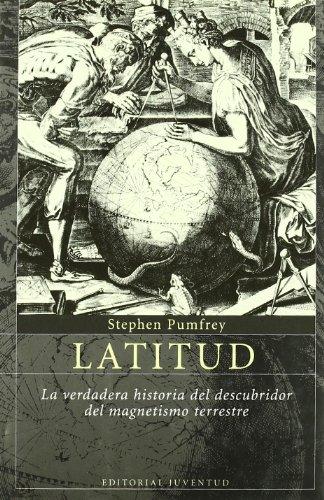 Stephen Pumfrey

LATITUD

La verdadera historia del descubridor del magnetismo terrestre

EDITORIAL JUVENTUD